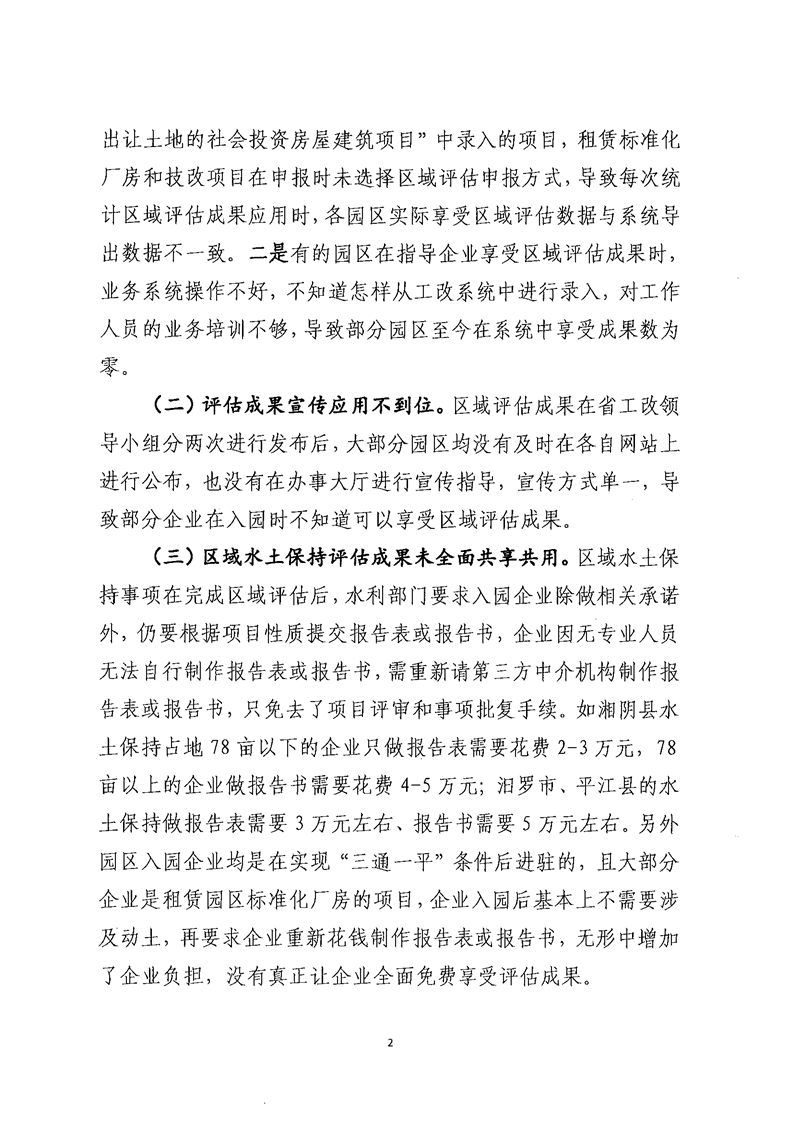 出让土地的社会投资房屋建筑项目”中录入的项目，租赁标准化厂房和技改项目在申报时未选择区域评估申报方式，导致每次统计区域评估成果应用时，各园区实际享受区域评估数据与系统导出数据不一致。二是有的园区在指导企业享受区域评估成果时，业务系统操作不好，不知道怎样从工改系统中进行录入，对工作人员的业务培训不够，导致部分园区至今在系统中享受成果数为零。

（二）评估成果宣传应用不到位。区域评估成果在省工改领导小组分两次进行发布后，大部分园区均没有及时在各自网站上进行公布，也没有在办事大厅进行宣传指导，宣传方式单一，导致部分企业在入园时不知道可以享受区域评估成果。

（三）区域水土保持评估成果未全面共享共用。区域水土保持事项在完成区域评估后，水利部门要求入园企业除做相关承诺外，仍要根据项目性质提交报告表或报告书，企业因无专业人员无法自行制作报告表或报告书，需重新请第三方中介机构制作报告表或报告书，只免去了项目评审和事项批复手续。如湘阴县水土保持占地78亩以下的企业只做报告表需要花费2-3万元，78亩以上的企业做报告书需要花费4-5万元；汨罗市、平江县的水土保持做报告表需要3万元左右、报告书需要5万元左右。另外园区入园企业均是在实现“三通一平”条件后进驻的，且大部分企业是租赁园区标准化厂房的项目，企业入园后基本上不需要涉及动土，再要求企业重新花钱制作报告表或报告书，无形中增加了企业负担，没有真正让企业全面免费享受评估成果。

2